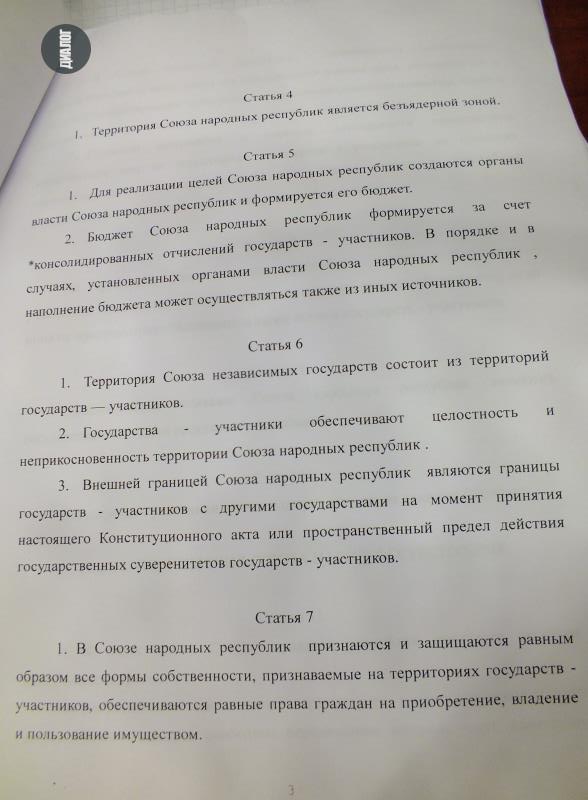 ДИАЛОГ

Статья 4

1. Территория Союза народных республик является безъядерной зоной.

Статья 5

1. Для реализации целей Союза народных республик создаются органы власти Союза народных республик и формируется его бюджет.

2. Бюджет Союза народных республик формируется за счет *консолидированных отчислений государств - участников. В порядке и в случаях, установленных органами власти Союза народных республик , наполнение бюджета может осуществляться также из иных источников.

Статья 6

1. Территория Союза независимых государств состоит из территорий государств — участников.

2. Государства - участники обеспечивают целостность и неприкосновенность территории Союза народных республик .

3. Внешней границей Союза народных республик являются границы государств - участников с другими государствами на момент принятия настоящего Конституционного акта или пространственный предел действия государственных суверенитетов государств - участников.

Статья 7

1. В Союзе народных республик признаются и защищаются равным образом все формы собственности, признаваемые на территориях государств - участников, обеспечиваются равные права граждан на приобретение, владение и пользование имуществом.

3